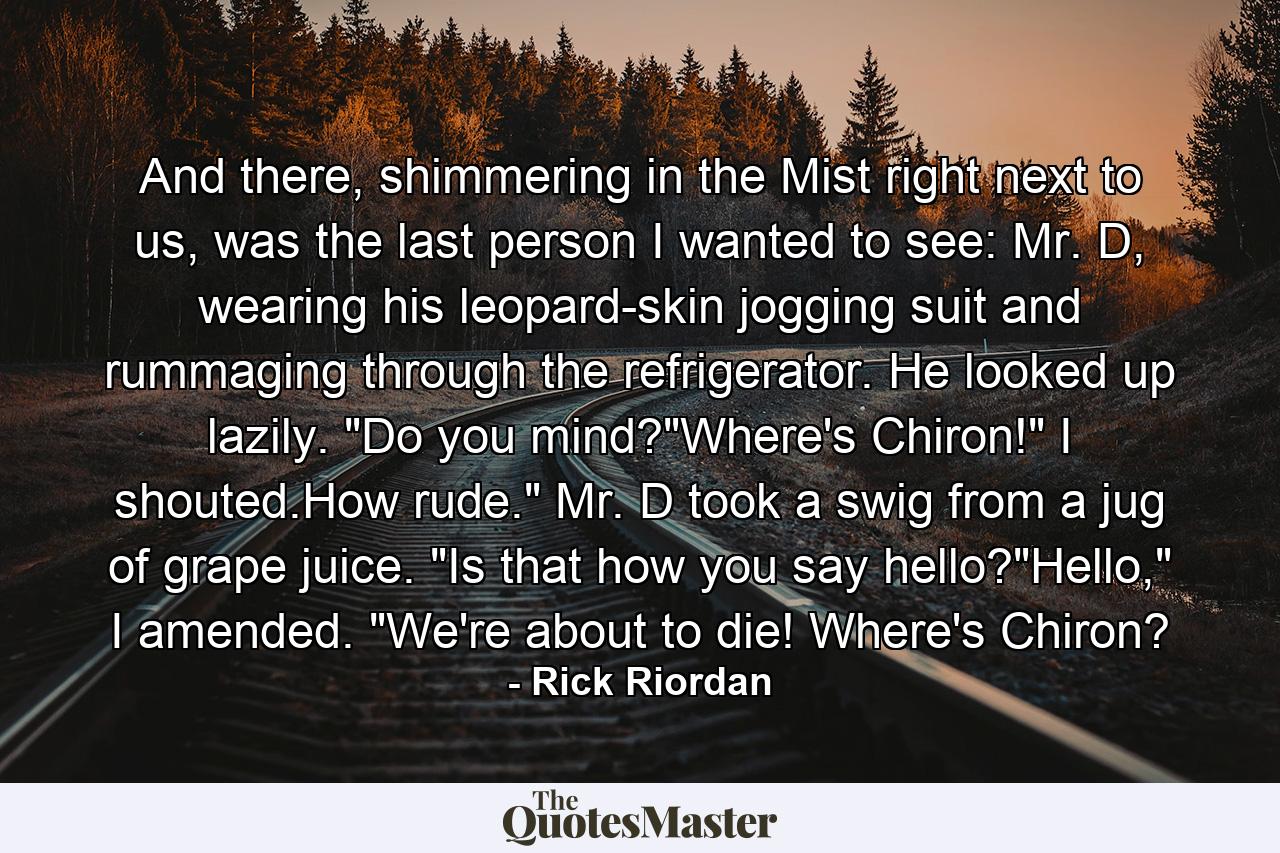 And there, shimmering in the Mist right next to us, was the last person I wanted to see: Mr. D, wearing his leopard-skin jogging suit and rummaging through the refrigerator. He looked up lazily. "Do you mind?"Where's Chiron!" I shouted.How rude." Mr. D took a swig from a jug of grape juice. "Is that how you say hello?"Hello," I amended. "We're about to die! Where's Chiron?
- Rick Riordan

The QuotesMaster